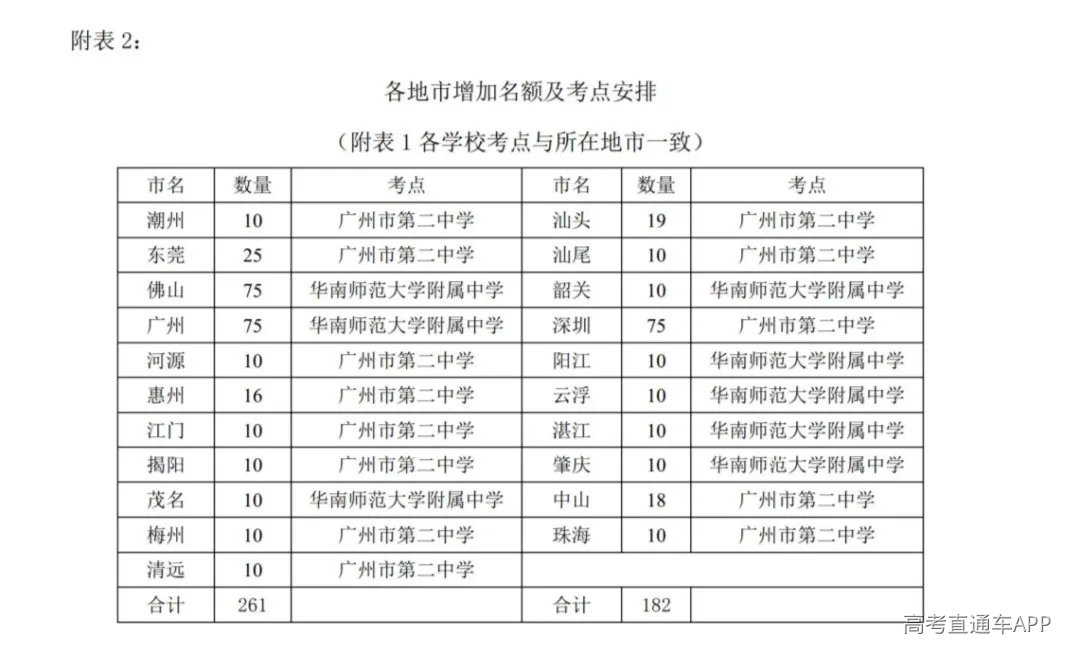 附表 2：

各地市增加名额及考点安排

（附表 1 各学校考点与所在地市一致）

| 市名 | 数量 | 考点 | 市名 | 数量 | 考点 |
|---|---|---|---|---|---|
| 潮州 | 10 | 广州市第二中学 | 汕头 | 19 | 广州市第二中学 |
| 东莞 | 25 | 广州市第二中学 | 汕尾 | 10 | 广州市第二中学 |
| 佛山 | 75 | 华南师范大学附属中学 | 韶关 | 10 | 华南师范大学附属中学 |
| 广州 | 75 | 华南师范大学附属中学 | 深圳 | 75 | 广州市第二中学 |
| 河源 | 10 | 广州市第二中学 | 阳江 | 10 | 华南师范大学附属中学 |
| 惠州 | 16 | 广州市第二中学 | 云浮 | 10 | 华南师范大学附属中学 |
| 江门 | 10 | 广州市第二中学 | 湛江 | 10 | 华南师范大学附属中学 |
| 揭阳 | 10 | 广州市第二中学 | 肇庆 | 10 | 华南师范大学附属中学 |
| 茂名 | 10 | 华南师范大学附属中学 | 中山 | 18 | 广州市第二中学 |
| 梅州 | 10 | 广州市第二中学 | 珠海 | 10 | 广州市第二中学 |
| 清远 | 10 | 广州市第二中学 | | | |
| 合计 | 261 | | 合计 | 182 | |

高考直通车APP